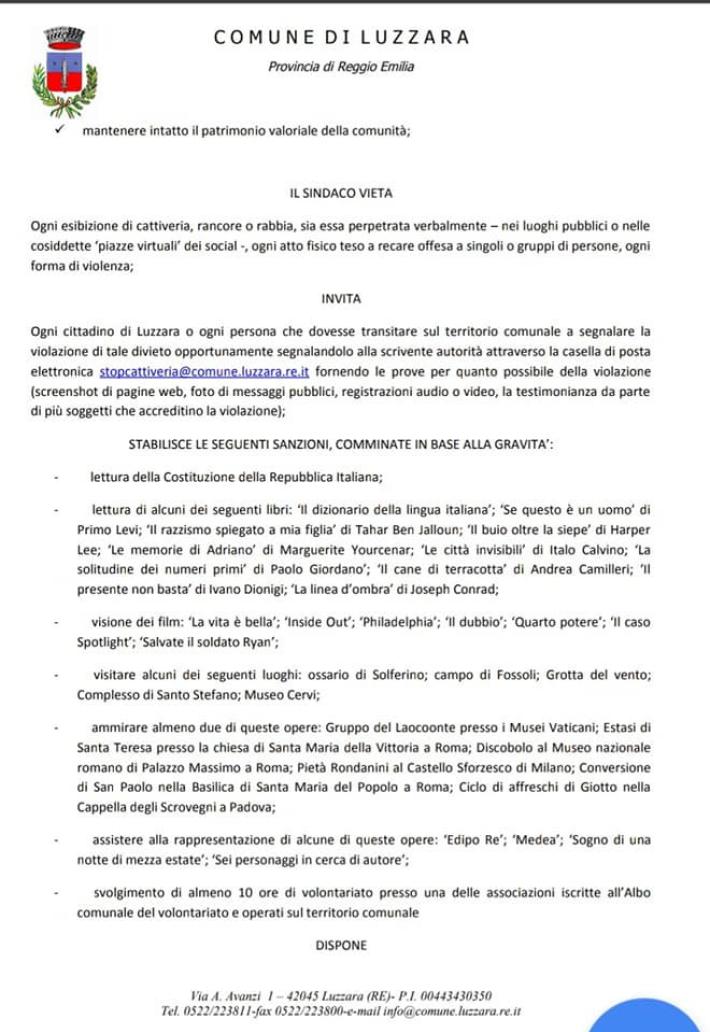 COMUNE DI LUZZARA
Provincia di Reggio Emilia

✓ mantenere intatto il patrimonio valoriale della comunità;

IL SINDACO VIETA

Ogni esibizione di cattiveria, rancore o rabbia, sia essa perpetrata verbalmente – nei luoghi pubblici o nelle cosiddette 'piazze virtuali' dei social -, ogni atto fisico teso a recare offesa a singoli o gruppi di persone, ogni forma di violenza;

INVITA

Ogni cittadino di Luzzara o ogni persona che dovesse transitare sul territorio comunale a segnalare la violazione di tale divieto opportunamente segnalandolo alla scrivente autorità attraverso la casella di posta elettronica stopcattiveria@comune.luzzara.re.it fornendo le prove per quanto possibile della violazione (screenshot di pagine web, foto di messaggi pubblici, registrazioni audio o video, la testimonianza da parte di più soggetti che accreditino la violazione);

STABILISCE LE SEGUENTI SANZIONI, COMMINATE IN BASE ALLA GRAVITA':

- lettura della Costituzione della Repubblica Italiana;

- lettura di alcuni dei seguenti libri: 'Il dizionario della lingua italiana'; 'Se questo è un uomo' di Primo Levi; 'Il razzismo spiegato a mia figlia' di Tahar Ben Jalloun; 'Il buio oltre la siepe' di Harper Lee; 'Le memorie di Adriano' di Marguerite Yourcenar; 'Le città invisibili' di Italo Calvino; 'La solitudine dei numeri primi' di Paolo Giordano'; 'Il cane di terracotta' di Andrea Camilleri; 'Il presente non basta' di Ivano Dionigi; 'La linea d'ombra' di Joseph Conrad;

- visione dei film: 'La vita è bella'; 'Inside Out'; 'Philadelphia'; 'Il dubbio'; 'Quarto potere'; 'Il caso Spotlight'; 'Salvate il soldato Ryan';

- visitare alcuni dei seguenti luoghi: ossario di Solferino; campo di Fossoli; Grotta del vento; Complesso di Santo Stefano; Museo Cervi;

- ammirare almeno due di queste opere: Gruppo del Laocoonte presso i Musei Vaticani; Estasi di Santa Teresa presso la chiesa di Santa Maria della Vittoria a Roma; Discobolo al Museo nazionale romano di Palazzo Massimo a Roma; Pietà Rondanini al Castello Sforzesco di Milano; Conversione di San Paolo nella Basilica di Santa Maria del Popolo a Roma; Ciclo di affreschi di Giotto nella Cappella degli Scrovegni a Padova;

- assistere alla rappresentazione di alcune di queste opere: 'Edipo Re'; 'Medea'; 'Sogno di una notte di mezza estate'; 'Sei personaggi in cerca di autore';

- svolgimento di almeno 10 ore di volontariato presso una delle associazioni iscritte all'Albo comunale del volontariato e operati sul territorio comunale

DISPONE

Via A. Avanzi 1 – 42045 Luzzara (RE)- P.I. 00443430350
Tel. 0522/223811-fax 0522/223800-e-mail info@comune.luzzara.re.it